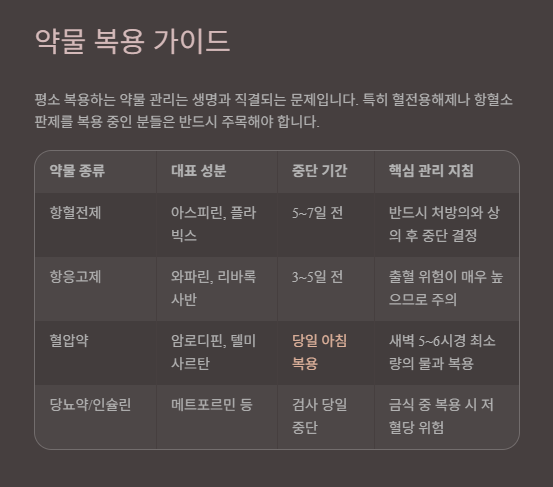 약물 복용 가이드

평소 복용하는 약물 관리는 생명과 직결되는 문제입니다. 특히 혈전용해제나 항혈소판제를 복용 중인 분들은 반드시 주목해야 합니다.

| 약물 종류 | 대표 성분 | 중단 기간 | 핵심 관리 지침 |
|---|---|---|---|
| 항혈전제 | 아스피린, 플라빅스 | 5~7일 전 | 반드시 처방의와 상의 후 중단 결정 |
| 항응고제 | 와파린, 리바록사반 | 3~5일 전 | 출혈 위험이 매우 높으므로 주의 |
| 혈압약 | 암로디핀, 텔미사르탄 | 당일 아침 복용 | 새벽 5~6시경 최소량의 물과 복용 |
| 당뇨약/인슐린 | 메트포르민 등 | 검사 당일 중단 | 금식 중 복용 시 저혈당 위험 |